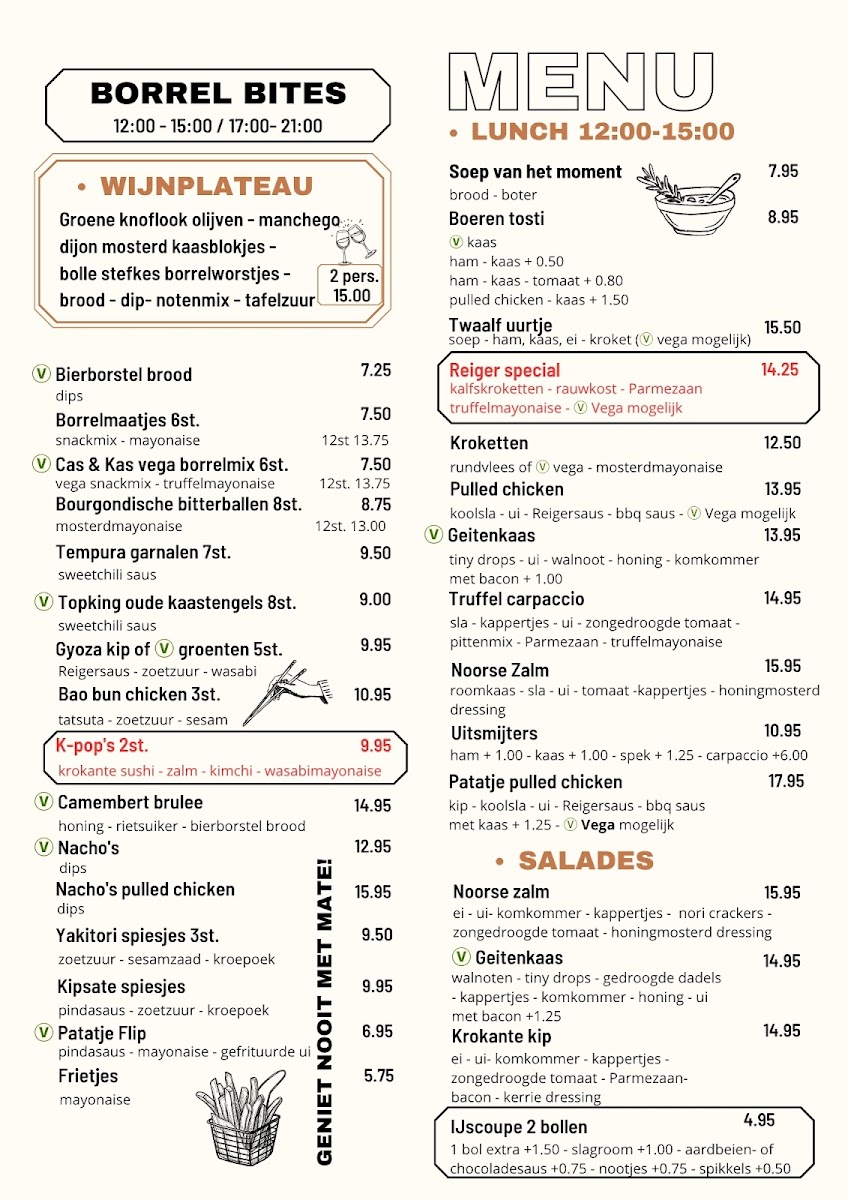 BORREL BITES
12:00 - 15:00 / 17:00- 21:00

• WIJNPLATEAU
Groene knoflook olijven - manchego dijon mosterd kaasblokjes - bolle stefkes borrelworstjes - brood - dip- notenmix - tafelzuur
2 pers. 15.00

Ⓥ Bierborstel brood 7.25
dips
Borrelmaatjes 6st. 7.50
snackmix - mayonaise 12st 13.75
Ⓥ Cas & Kas vega borrelmix 6st. 7.50
vega snackmix - truffelmayonaise 12st. 13.75
Bourgondische bitterballen 8st. 8.75
mosterdmayonaise 12st. 13.00
Tempura garnalen 7st. 9.50
sweetchili saus
Ⓥ Topking oude kaastengels 8st. 9.00
sweetchili saus
Gyoza kip of Ⓥ groenten 5st. 9.95
Reigersaus - zoetzuur - wasabi
Bao bun chicken 3st. 10.95
tatsuta - zoetzuur - sesam
K-pop's 2st. 9.95
krokante sushi - zalm - kimchi - wasabimayonaise
Ⓥ Camembert brulee 14.95
honing - rietsuiker - bierborstel brood
Ⓥ Nacho's 12.95
dips
Nacho's pulled chicken 15.95
dips
Yakitori spiesjes 3st. 9.50
zoetzuur - sesamzaad - kroepoek
Kipsate spiesjes 9.95
pindasaus - zoetzuur - kroepoek
Ⓥ Patatje Flip 6.95
pindasaus - mayonaise - gefrituurde ui
Frietjes 5.75
mayonaise

GENIET NOOIT MET MATE!

MENU
• LUNCH 12:00-15:00
Soep van het moment 7.95
brood - boter
Boeren tosti 8.95
Ⓥ kaas
ham - kaas + 0.50
ham - kaas - tomaat + 0.80
pulled chicken - kaas + 1.50
Twaalf uurtje 15.50
soep - ham, kaas, ei - kroket (Ⓥ vega mogelijk)
Reiger special 14.25
kalfskroketten - rauwkost - Parmezaan truffelmayonaise - Ⓥ Vega mogelijk
Kroketten 12.50
rundvlees of Ⓥ vega - mosterdmayonaise
Pulled chicken 13.95
koolsla - ui - Reigersaus - bbq saus - Ⓥ Vega mogelijk
Ⓥ Geitenkaas 13.95
tiny drops - ui - walnoot - honing - komkommer
met bacon + 1.00
Truffel carpaccio 14.95
sla - kappertjes - ui - zongedroogde tomaat - pittenmix - Parmezaan - truffelmayonaise
Noorse Zalm 15.95
roomkaas - sla - ui - tomaat -kappertjes - honingmosterd dressing
Uitsmijters 10.95
ham + 1.00 - kaas + 1.00 - spek + 1.25 - carpaccio +6.00
Patatje pulled chicken 17.95
kip - koolsla - ui - Reigersaus - bbq saus
met kaas + 1.25 - Ⓥ Vega mogelijk

• SALADES
Noorse zalm 15.95
ei - ui- komkommer - kappertjes - nori crackers - zongedroogde tomaat - honingmosterd dressing
Ⓥ Geitenkaas 14.95
walnoten - tiny drops - gedroogde dadels - kappertjes - komkommer - honing - ui
met bacon +1.25
Krokante kip 14.95
ei - ui- komkommer - kappertjes - zongedroogde tomaat - Parmezaan- bacon - kerrie dressing

IJscoupe 2 bollen 4.95
1 bol extra +1.50 - slagroom +1.00 - aardbeien- of chocoladesaus +0.75 - nootjes +0.75 - spikkels +0.50